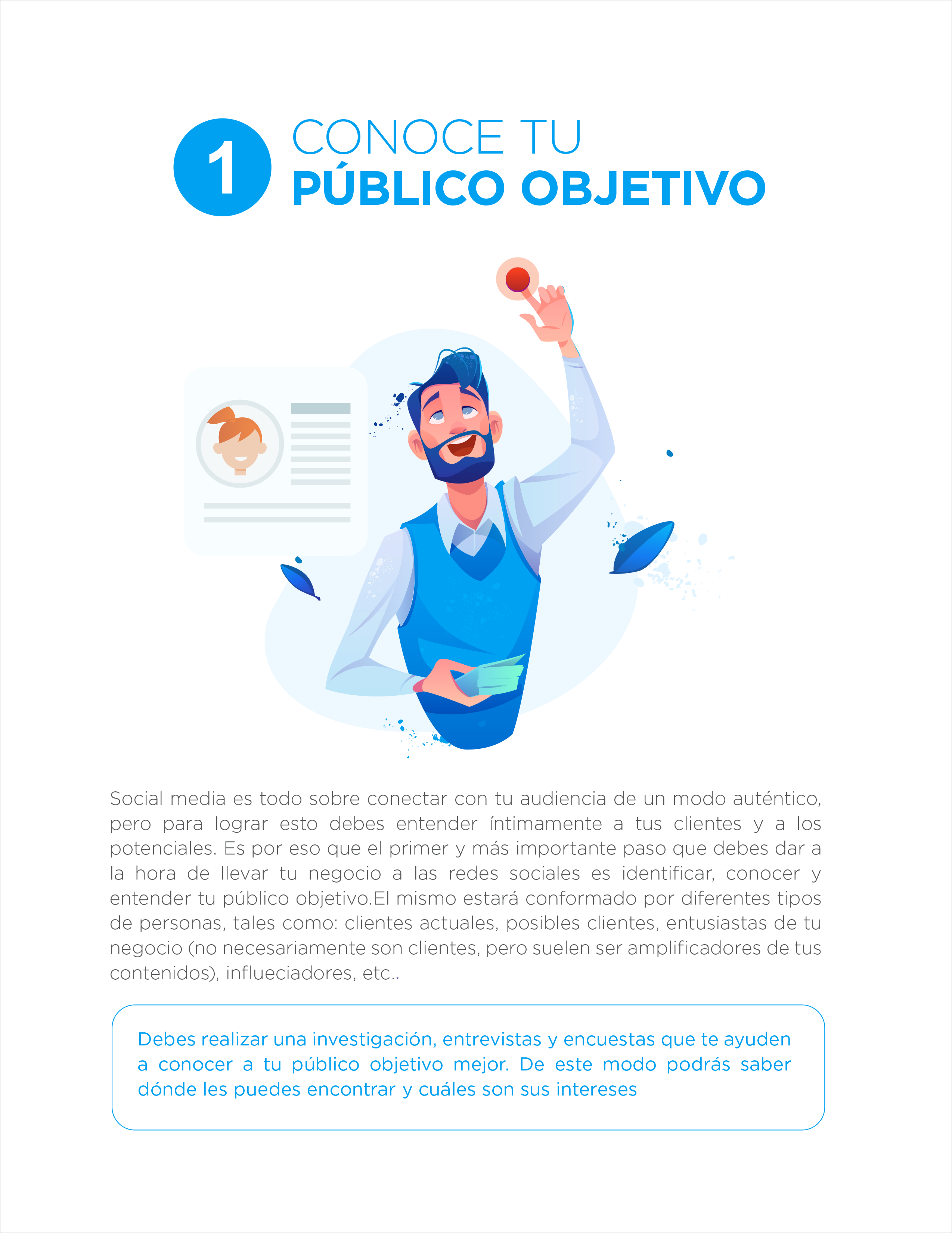 1

CONOCE TU
PÚBLICO OBJETIVO

Social media es todo sobre conectar con tu audiencia de un modo auténtico, pero para lograr esto debes entender íntimamente a tus clientes y a los potenciales. Es por eso que el primer y más importante paso que debes dar a la hora de llevar tu negocio a las redes sociales es identificar, conocer y entender tu público objetivo.El mismo estará conformado por diferentes tipos de personas, tales como: clientes actuales, posibles clientes, entusiastas de tu negocio (no necesariamente son clientes, pero suelen ser amplificadores de tus contenidos), influeciadores, etc..

Debes realizar una investigación, entrevistas y encuestas que te ayuden a conocer a tu público objetivo mejor. De este modo podrás saber dónde les puedes encontrar y cuáles son sus intereses